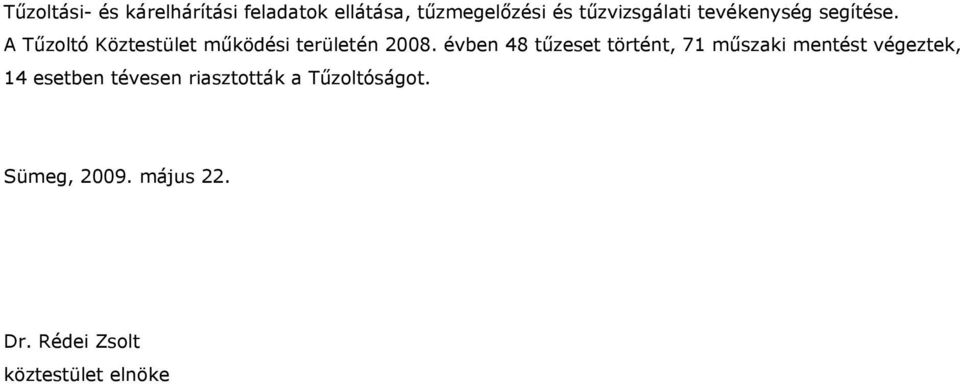 Tűzoltási- és kárelhárítási feladatok ellátása, tűzmegelőzési és tűzvizsgálati tevékenység segítése.

A Tűzoltó Köztestület működési területén 2008. évben 48 tűzeset történt, 71 műszaki mentést végeztek, 14 esetben tévesen riasztották a Tűzoltóságot.

Sümeg, 2009. május 22.

Dr. Rédei Zsolt
köztestület elnöke